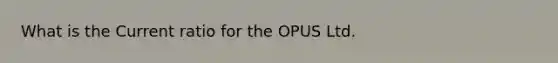 What is the Current ratio for the OPUS Ltd.